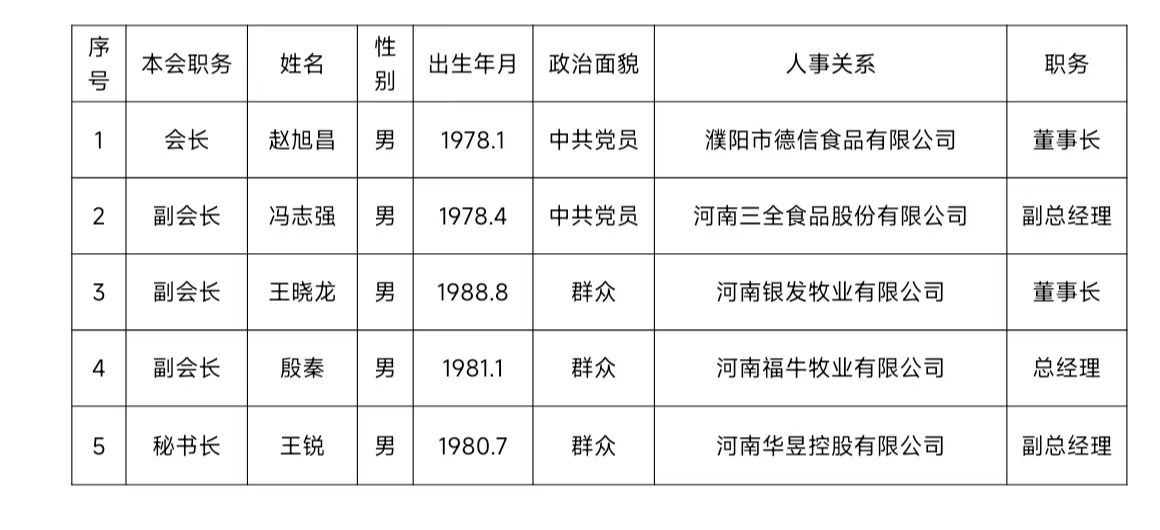 | 序号 | 本会职务 | 姓名 | 性别 | 出生年月 | 政治面貌 | 人事关系 | 职务 |
|---|---|---|---|---|---|---|---|
| 1 | 会长 | 赵旭昌 | 男 | 1978.1 | 中共党员 | 濮阳市德信食品有限公司 | 董事长 |
| 2 | 副会长 | 冯志强 | 男 | 1978.4 | 中共党员 | 河南三全食品股份有限公司 | 副总经理 |
| 3 | 副会长 | 王晓龙 | 男 | 1988.8 | 群众 | 河南银发牧业有限公司 | 董事长 |
| 4 | 副会长 | 殷秦 | 男 | 1981.1 | 群众 | 河南福牛牧业有限公司 | 总经理 |
| 5 | 秘书长 | 王锐 | 男 | 1980.7 | 群众 | 河南华昱控股有限公司 | 副总经理 |